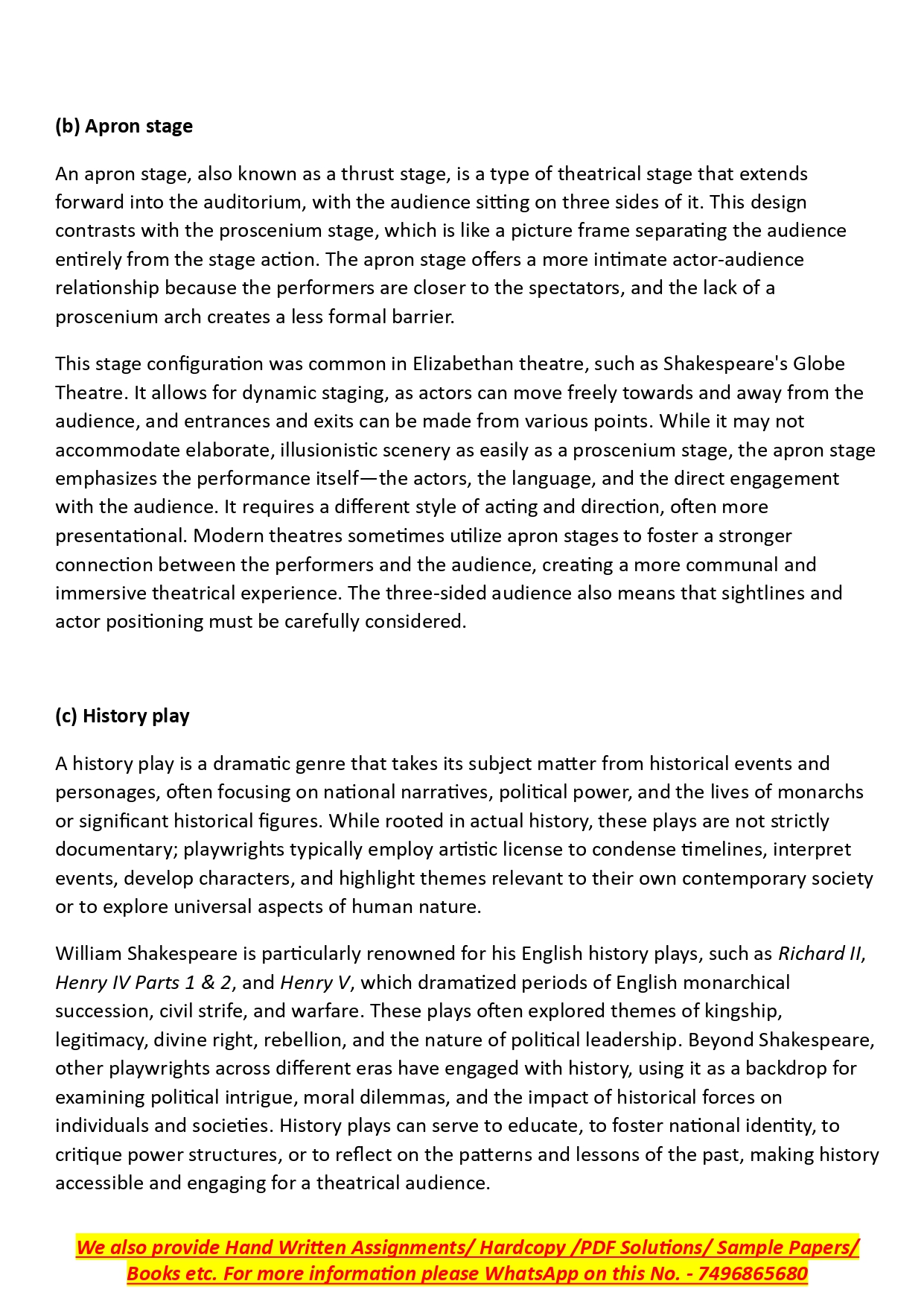 (b) Apron stage

An apron stage, also known as a thrust stage, is a type of theatrical stage that extends forward into the auditorium, with the audience sitting on three sides of it. This design contrasts with the proscenium stage, which is like a picture frame separating the audience entirely from the stage action. The apron stage offers a more intimate actor-audience relationship because the performers are closer to the spectators, and the lack of a proscenium arch creates a less formal barrier.

This stage configuration was common in Elizabethan theatre, such as Shakespeare's Globe Theatre. It allows for dynamic staging, as actors can move freely towards and away from the audience, and entrances and exits can be made from various points. While it may not accommodate elaborate, illusionistic scenery as easily as a proscenium stage, the apron stage emphasizes the performance itself—the actors, the language, and the direct engagement with the audience. It requires a different style of acting and direction, often more presentational. Modern theatres sometimes utilize apron stages to foster a stronger connection between the performers and the audience, creating a more communal and immersive theatrical experience. The three-sided audience also means that sightlines and actor positioning must be carefully considered.

(c) History play

A history play is a dramatic genre that takes its subject matter from historical events and personages, often focusing on national narratives, political power, and the lives of monarchs or significant historical figures. While rooted in actual history, these plays are not strictly documentary; playwrights typically employ artistic license to condense timelines, interpret events, develop characters, and highlight themes relevant to their own contemporary society or to explore universal aspects of human nature.

William Shakespeare is particularly renowned for his English history plays, such as Richard II, Henry IV Parts 1 & 2, and Henry V, which dramatized periods of English monarchical succession, civil strife, and warfare. These plays often explored themes of kingship, legitimacy, divine right, rebellion, and the nature of political leadership. Beyond Shakespeare, other playwrights across different eras have engaged with history, using it as a backdrop for examining political intrigue, moral dilemmas, and the impact of historical forces on individuals and societies. History plays can serve to educate, to foster national identity, to critique power structures, or to reflect on the patterns and lessons of the past, making history accessible and engaging for a theatrical audience.

We also provide Hand Written Assignments/ Hardcopy /PDF Solutions/ Sample Papers/ Books etc. For more information please WhatsApp on this No. - 7496865680